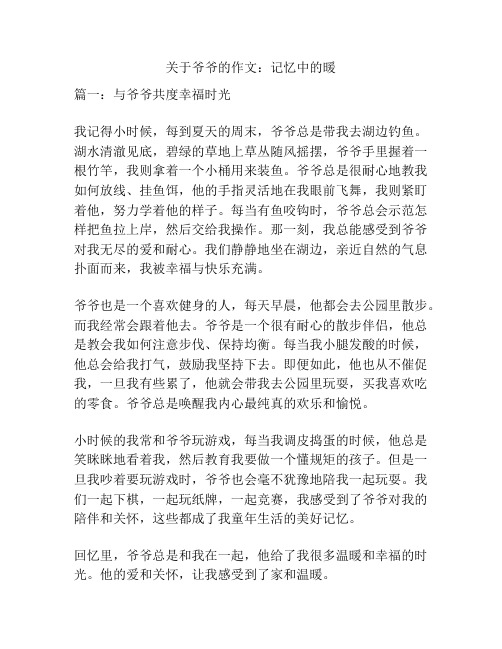 关于爷爷的作文：记忆中的暖

篇一：与爷爷共度幸福时光

我记得小时候，每到夏天的周末，爷爷总是带我去湖边钓鱼。湖水清澈见底，碧绿的草地上草丛随风摇摆，爷爷手里握着一根竹竿，我则拿着一个小桶用来装鱼。爷爷总是很耐心地教我如何放线、挂鱼饵，他的手指灵活地在我眼前飞舞，我则紧盯着他，努力学着他的样子。每当有鱼咬钩时，爷爷总会示范怎样把鱼拉上岸，然后交给我操作。那一刻，我总能感受到爷爷对我无尽的爱和耐心。我们静静地坐在湖边，亲近自然的气息扑面而来，我被幸福与快乐充满。

爷爷也是一个喜欢健身的人，每天早晨，他都会去公园里散步。而我经常会跟着他去。爷爷是一个很有耐心的散步伴侣，他总是教会我如何注意步伐、保持均衡。每当我小腿发酸的时候，他总会给我打气，鼓励我坚持下去。即便如此，他也从不催促我，一旦我有些累了，他就会带我去公园里玩耍，买我喜欢吃的零食。爷爷总是唤醒我内心最纯真的欢乐和愉悦。

小时候的我常和爷爷玩游戏，每当我调皮捣蛋的时候，他总是笑眯眯地看着我，然后教育我要做一个懂规矩的孩子。但是一旦我吵着要玩游戏时，爷爷也会毫不犹豫地陪我一起玩耍。我们一起下棋，一起玩纸牌，一起竞赛，我感受到了爷爷对我的陪伴和关怀，这些都成了我童年生活的美好记忆。

回忆里，爷爷总是和我在一起，他给了我很多温暖和幸福的时光。他的爱和关怀，让我感受到了家和温暖。